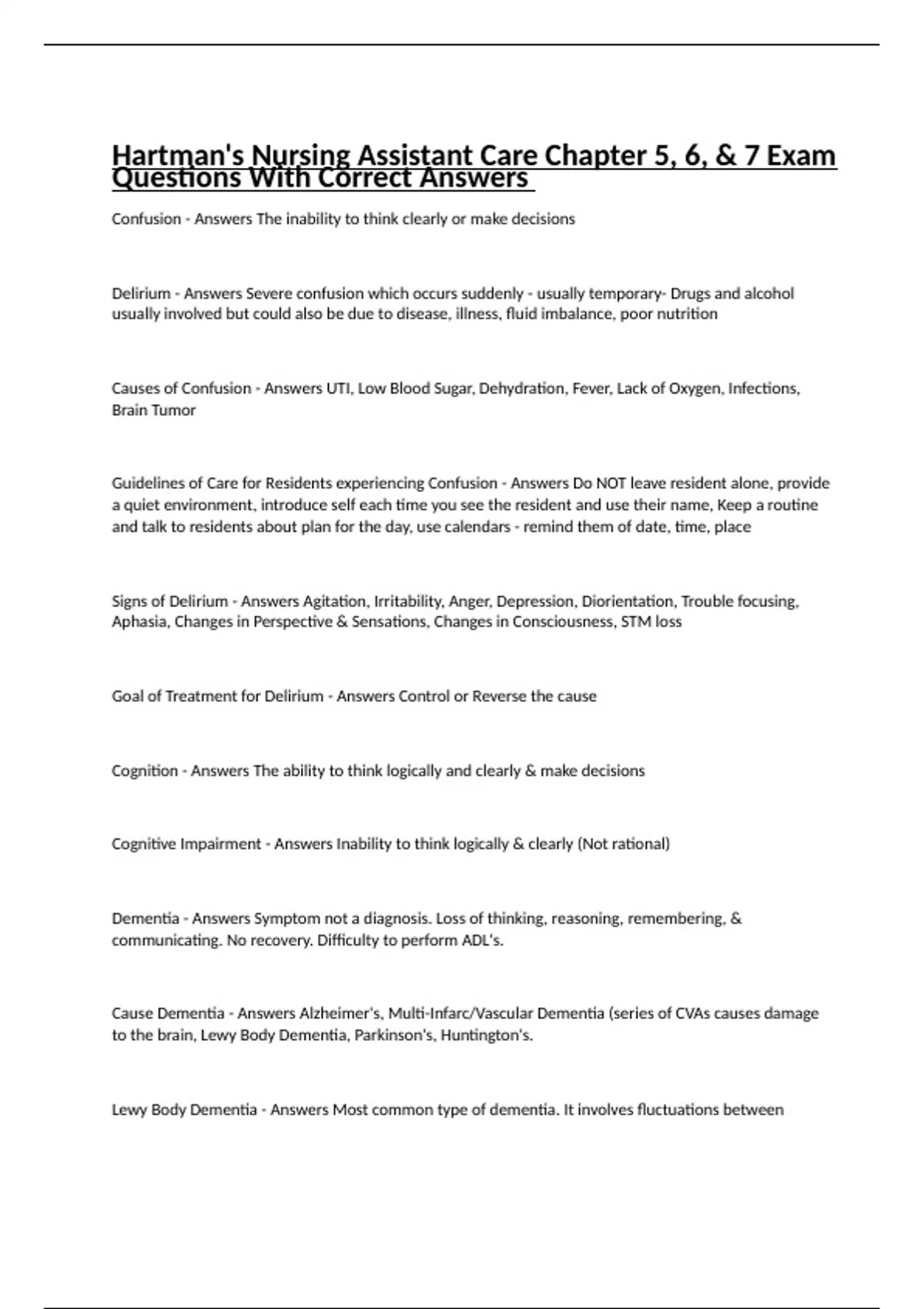 Hartman's Nursing Assistant Care Chapter 5, 6, & 7 Exam Questions With Correct Answers

Confusion - Answers The inability to think clearly or make decisions

Delirium - Answers Severe confusion which occurs suddenly - usually temporary- Drugs and alcohol usually involved but could also be due to disease, illness, fluid imbalance, poor nutrition

Causes of Confusion - Answers UTI, Low Blood Sugar, Dehydration, Fever, Lack of Oxygen, Infections, Brain Tumor

Guidelines of Care for Residents experiencing Confusion - Answers Do NOT leave resident alone, provide a quiet environment, introduce self each time you see the resident and use their name, Keep a routine and talk to residents about plan for the day, use calendars - remind them of date, time, place

Signs of Delirium - Answers Agitation, Irritability, Anger, Depression, Diorientation, Trouble focusing, Aphasia, Changes in Perspective & Sensations, Changes in Consciousness, STM loss

Goal of Treatment for Delirium - Answers Control or Reverse the cause

Cognition - Answers The ability to think logically and clearly & make decisions

Cognitive Impairment - Answers Inability to think logically & clearly (Not rational)

Dementia - Answers Symptom not a diagnosis. Loss of thinking, reasoning, remembering, & communicating. No recovery. Difficulty to perform ADL's.

Cause Dementia - Answers Alzheimer's, Multi-Infarc/Vascular Dementia (series of CVAs causes damage to the brain, Lewy Body Dementia, Parkinson's, Huntington's.

Lewy Body Dementia - Answers Most common type of dementia. It involves fluctuations between